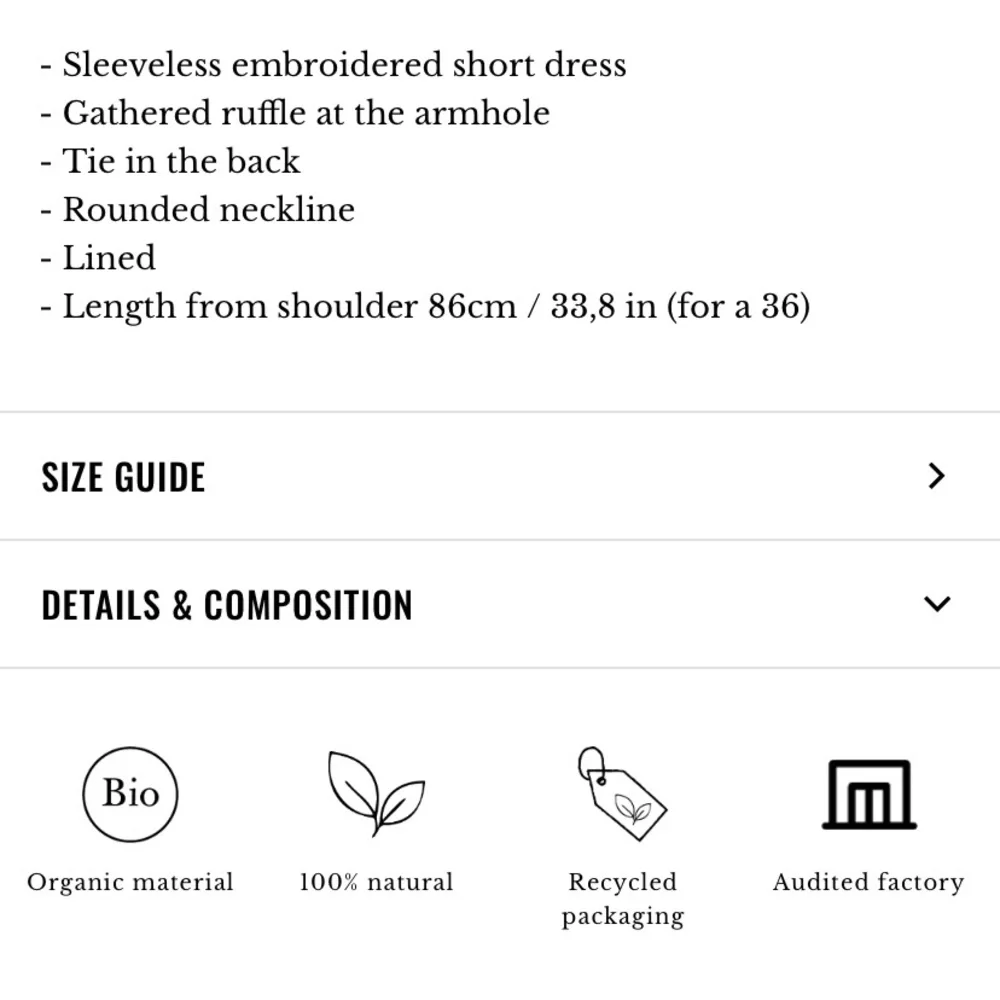 - Sleeveless embroidered short dress
- Gathered ruffle at the armhole
- Tie in the back
- Rounded neckline
- Lined
- Length from shoulder 86cm / 33,8 in (for a 36)

SIZE GUIDE

DETAILS & COMPOSITION

Bio

Organic material

100% natural

Recycled packaging

Audited factory